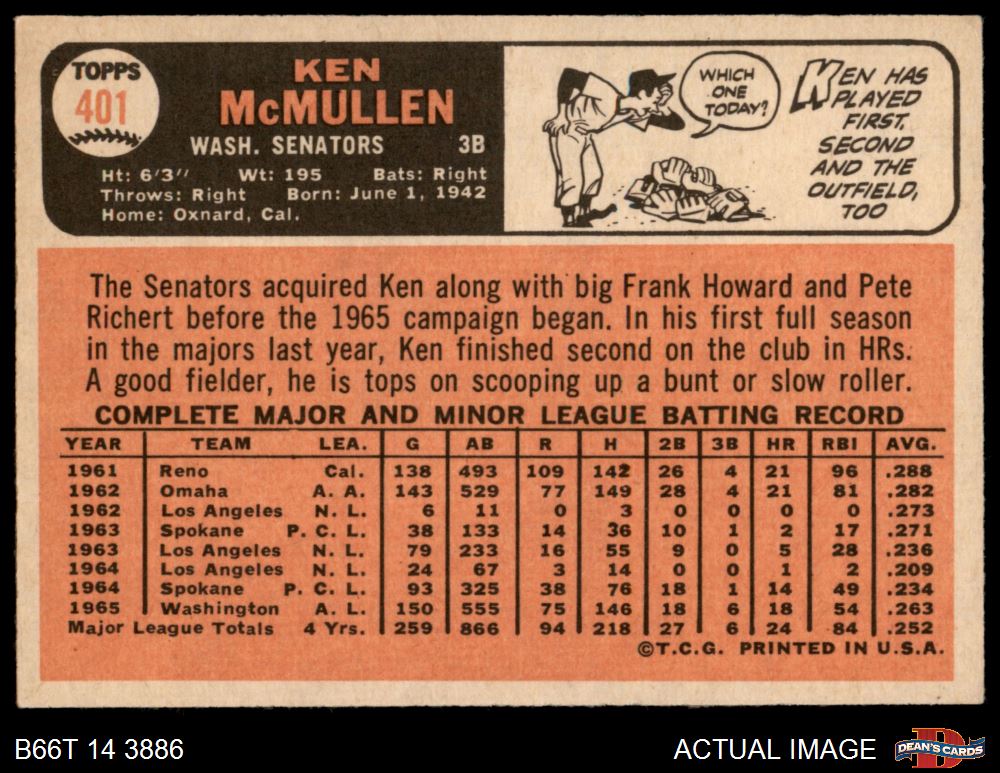 TOPPS
401

KEN
McMULLEN

WASH. SENATORS 3B

Ht: 6'3" Wt: 195 Bats: Right
Throws: Right Born: June 1, 1942
Home: Oxnard, Cal.

WHICH ONE TODAY?

KEN HAS PLAYED FIRST, SECOND AND THE OUTFIELD, TOO

The Senators acquired Ken along with big Frank Howard and Pete Richert before the 1965 campaign began. In his first full season in the majors last year, Ken finished second on the club in HRs. A good fielder, he is tops on scooping up a bunt or slow roller.

COMPLETE MAJOR AND MINOR LEAGUE BATTING RECORD

| YEAR | TEAM | LEA. | G | AB | R | H | 2B | 3B | HR | RBI | AVG. |
|---|---|---|---|---|---|---|---|---|---|---|---|
| 1961 | Reno | Cal. | 138 | 493 | 109 | 142 | 26 | 4 | 21 | 96 | .288 |
| 1962 | Omaha | A. A. | 143 | 529 | 77 | 149 | 28 | 4 | 21 | 81 | .282 |
| 1962 | Los Angeles | N. L. | 6 | 11 | 0 | 3 | 0 | 0 | 0 | 0 | .273 |
| 1963 | Spokane | P. C. L. | 38 | 133 | 14 | 36 | 10 | 1 | 2 | 17 | .271 |
| 1963 | Los Angeles | N. L. | 79 | 233 | 16 | 55 | 9 | 0 | 5 | 28 | .236 |
| 1964 | Los Angeles | N. L. | 24 | 67 | 3 | 14 | 0 | 0 | 1 | 2 | .209 |
| 1964 | Spokane | P. C. L. | 93 | 325 | 38 | 76 | 18 | 1 | 14 | 49 | .234 |
| 1965 | Washington | A. L. | 150 | 555 | 75 | 146 | 18 | 6 | 18 | 54 | .263 |
| Major League Totals | | 4 Yrs. | 259 | 866 | 94 | 218 | 27 | 6 | 24 | 84 | .252 |

©T.C.G. PRINTED IN U.S.A.

B66T 14 3886

ACTUAL IMAGE

DEAN'S CARDS